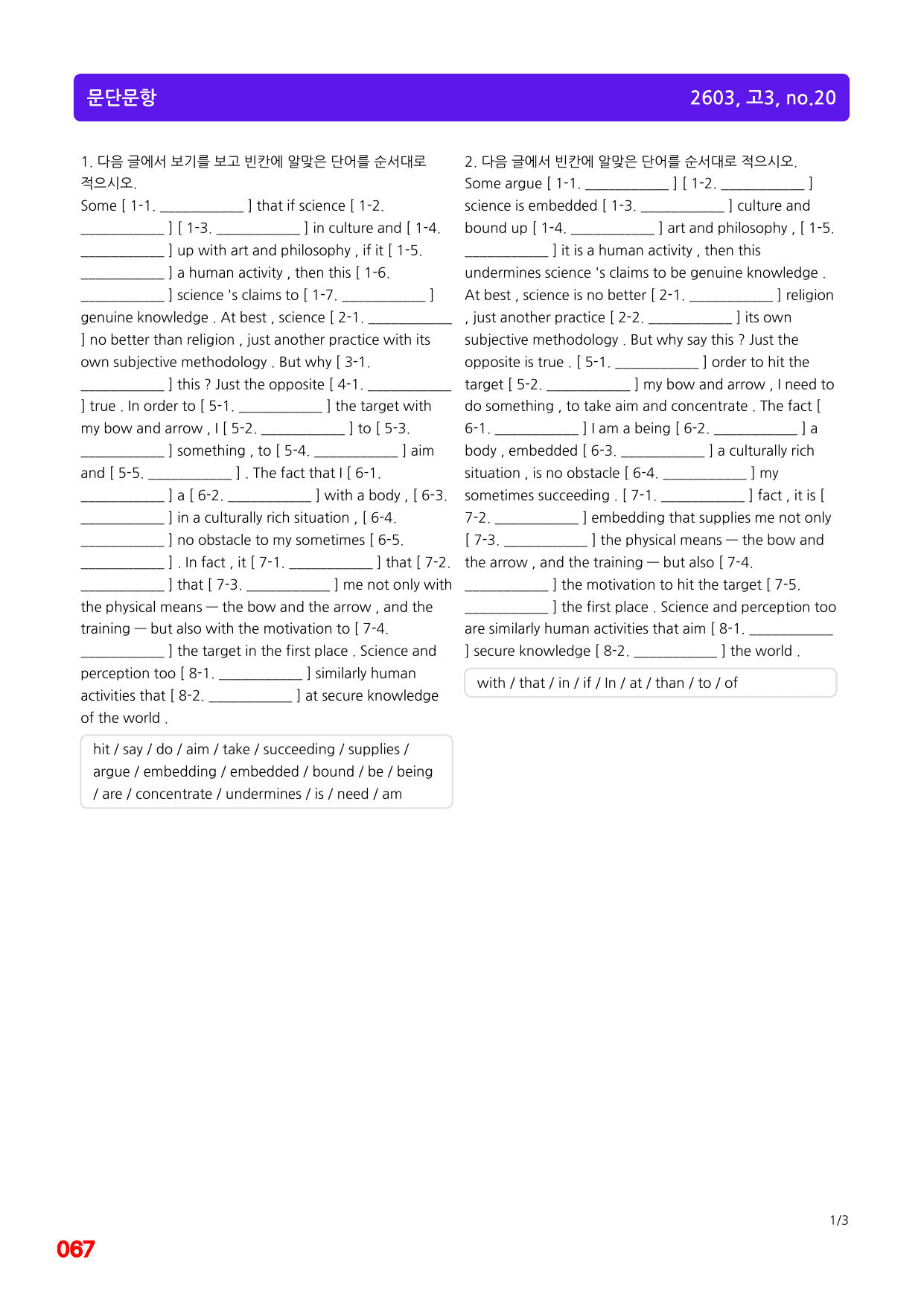 문단문항

2603, 고3, no.20

1. 다음 글에서 보기를 보고 빈칸에 알맞은 단어를 순서대로 적으시오.

Some [ 1-1. ____ ] that if science [ 1-2. ____ ] [ 1-3. ____ ] in culture and [ 1-4. ____ ] up with art and philosophy , if it [ 1-5. ____ ] a human activity , then this [ 1-6. ____ ] science 's claims to [ 1-7. ____ ] genuine knowledge . At best , science [ 2-1. ____ ] no better than religion , just another practice with its own subjective methodology . But why [ 3-1. ____ ] this ? Just the opposite [ 4-1. ____ ] true . In order to [ 5-1. ____ ] the target with my bow and arrow , I [ 5-2. ____ ] to [ 5-3. ____ ] something , to [ 5-4. ____ ] aim and [ 5-5. ____ ] . The fact that I [ 6-1. ____ ] a [ 6-2. ____ ] with a body , [ 6-3. ____ ] in a culturally rich situation , [ 6-4. ____ ] no obstacle to my sometimes [ 6-5. ____ ] . In fact , it [ 7-1. ____ ] that [ 7-2. ____ ] that [ 7-3. ____ ] me not only with the physical means — the bow and the arrow , and the training — but also with the motivation to [ 7-4. ____ ] the target in the first place . Science and perception too [ 8-1. ____ ] similarly human activities that [ 8-2. ____ ] at secure knowledge of the world .

hit / say / do / aim / take / succeeding / supplies / argue / embedding / embedded / bound / be / being / are / concentrate / undermines / is / need / am

2. 다음 글에서 빈칸에 알맞은 단어를 순서대로 적으시오.

Some argue [ 1-1. ____ ] [ 1-2. ____ ] science is embedded [ 1-3. ____ ] culture and bound up [ 1-4. ____ ] art and philosophy , [ 1-5. ____ ] it is a human activity , then this undermines science 's claims to be genuine knowledge . At best , science is no better [ 2-1. ____ ] religion , just another practice [ 2-2. ____ ] its own subjective methodology . But why say this ? Just the opposite is true . [ 5-1. ____ ] order to hit the target [ 5-2. ____ ] my bow and arrow , I need to do something , to take aim and concentrate . The fact [ 6-1. ____ ] I am a being [ 6-2. ____ ] a body , embedded [ 6-3. ____ ] a culturally rich situation , is no obstacle [ 6-4. ____ ] my sometimes succeeding . [ 7-1. ____ ] fact , it is [ 7-2. ____ ] embedding that supplies me not only [ 7-3. ____ ] the physical means — the bow and the arrow , and the training — but also [ 7-4. ____ ] the motivation to hit the target [ 7-5. ____ ] the first place . Science and perception too are similarly human activities that aim [ 8-1. ____ ] secure knowledge [ 8-2. ____ ] the world .

with / that / in / if / In / at / than / to / of

1/3

067